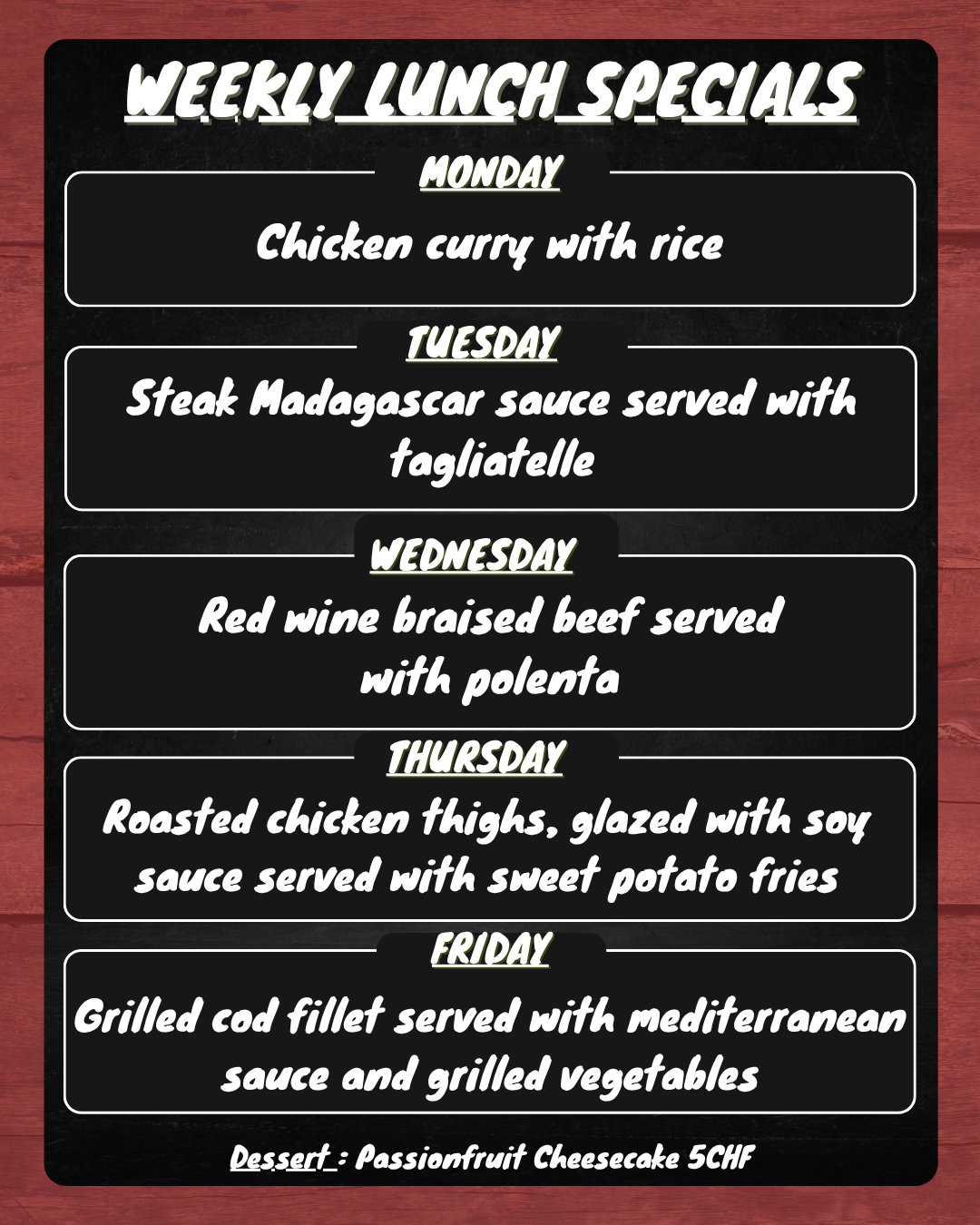 WEEKLY LUNCH SPECIALS

MONDAY

Chicken curry with rice

TUESDAY

Steak Madagascar sauce served with tagliatelle

WEDNESDAY

Red wine braised beef served with polenta

THURSDAY

Roasted chicken thighs, glazed with soy sauce served with sweet potato fries

FRIDAY

Grilled cod fillet served with mediterranean sauce and grilled vegetables

Dessert : Passionfruit Cheesecake 5CHF